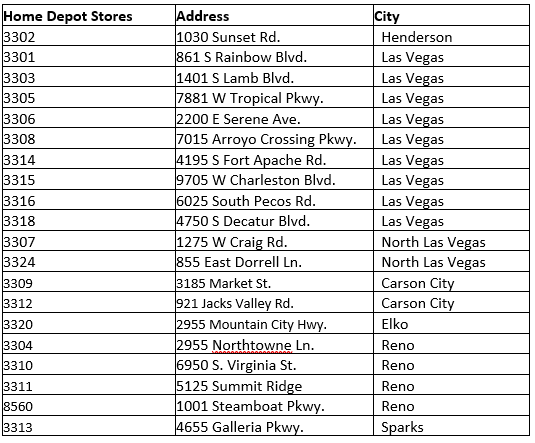 | Home Depot Stores | Address | City |
|---|---|---|
| 3302 | 1030 Sunset Rd. | Henderson |
| 3301 | 861 S Rainbow Blvd. | Las Vegas |
| 3303 | 1401 S Lamb Blvd. | Las Vegas |
| 3305 | 7881 W Tropical Pkwy. | Las Vegas |
| 3306 | 2200 E Serene Ave. | Las Vegas |
| 3308 | 7015 Arroyo Crossing Pkwy. | Las Vegas |
| 3314 | 4195 S Fort Apache Rd. | Las Vegas |
| 3315 | 9705 W Charleston Blvd. | Las Vegas |
| 3316 | 6025 South Pecos Rd. | Las Vegas |
| 3318 | 4750 S Decatur Blvd. | Las Vegas |
| 3307 | 1275 W Craig Rd. | North Las Vegas |
| 3324 | 855 East Dorrell Ln. | North Las Vegas |
| 3309 | 3185 Market St. | Carson City |
| 3312 | 921 Jacks Valley Rd. | Carson City |
| 3320 | 2955 Mountain City Hwy. | Elko |
| 3304 | 2955 Northtowne Ln. | Reno |
| 3310 | 6950 S. Virginia St. | Reno |
| 3311 | 5125 Summit Ridge | Reno |
| 8560 | 1001 Steamboat Pkwy. | Reno |
| 3313 | 4655 Galleria Pkwy. | Sparks |